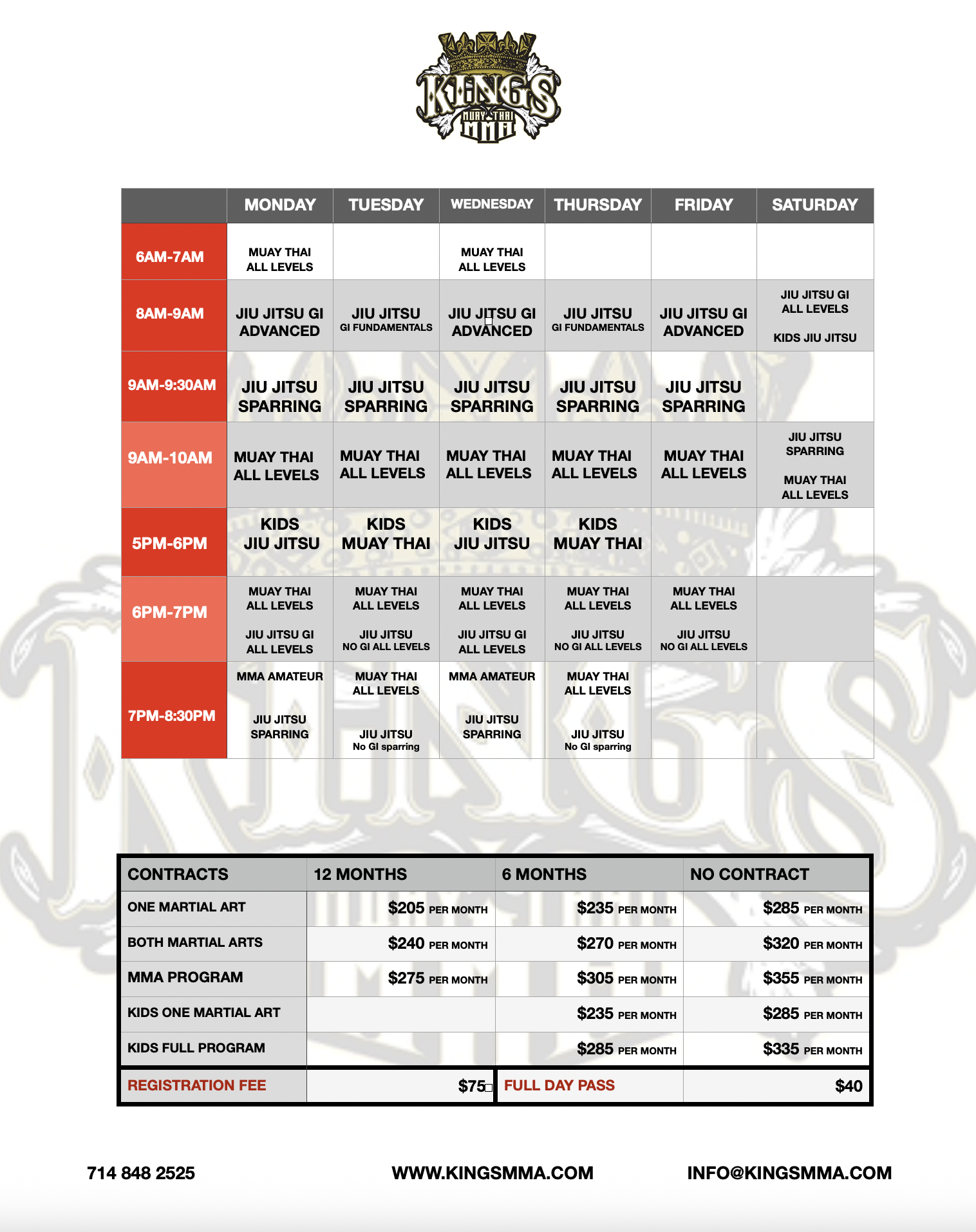 KINGS
MUAY THAI
MMA

| | MONDAY | TUESDAY | WEDNESDAY | THURSDAY | FRIDAY | SATURDAY |
|---|---|---|---|---|---|---|
| 6AM-7AM | MUAY THAI ALL LEVELS | | MUAY THAI ALL LEVELS | | | |
| 8AM-9AM | JIU JITSU GI ADVANCED | JIU JITSU GI FUNDAMENTALS | JIU JITSU GI ADVANCED | JIU JITSU GI FUNDAMENTALS | JIU JITSU GI ADVANCED | JIU JITSU GI ALL LEVELS KIDS JIU JITSU |
| 9AM-9:30AM | JIU JITSU SPARRING | JIU JITSU SPARRING | JIU JITSU SPARRING | JIU JITSU SPARRING | JIU JITSU SPARRING | |
| 9AM-10AM | MUAY THAI ALL LEVELS | MUAY THAI ALL LEVELS | MUAY THAI ALL LEVELS | MUAY THAI ALL LEVELS | MUAY THAI ALL LEVELS | JIU JITSU SPARRING MUAY THAI ALL LEVELS |
| 5PM-6PM | KIDS JIU JITSU | KIDS MUAY THAI | KIDS JIU JITSU | KIDS MUAY THAI | | |
| 6PM-7PM | MUAY THAI ALL LEVELS JIU JITSU GI ALL LEVELS | MUAY THAI ALL LEVELS JIU JITSU NO GI ALL LEVELS | MUAY THAI ALL LEVELS JIU JITSU GI ALL LEVELS | MUAY THAI ALL LEVELS JIU JITSU NO GI ALL LEVELS | MUAY THAI ALL LEVELS JIU JITSU NO GI ALL LEVELS | |
| 7PM-8:30PM | MMA AMATEUR JIU JITSU SPARRING | MUAY THAI ALL LEVELS JIU JITSU No GI sparring | MMA AMATEUR JIU JITSU SPARRING | MUAY THAI ALL LEVELS JIU JITSU No GI sparring | | |

| CONTRACTS | 12 MONTHS | 6 MONTHS | NO CONTRACT |
|---|---|---|---|
| ONE MARTIAL ART | $205 PER MONTH | $235 PER MONTH | $285 PER MONTH |
| BOTH MARTIAL ARTS | $240 PER MONTH | $270 PER MONTH | $320 PER MONTH |
| MMA PROGRAM | $275 PER MONTH | $305 PER MONTH | $355 PER MONTH |
| KIDS ONE MARTIAL ART | | $235 PER MONTH | $285 PER MONTH |
| KIDS FULL PROGRAM | | $285 PER MONTH | $335 PER MONTH |
| REGISTRATION FEE | $75 | FULL DAY PASS | $40 |

714 848 2525 WWW.KINGSMMA.COM INFO@KINGSMMA.COM